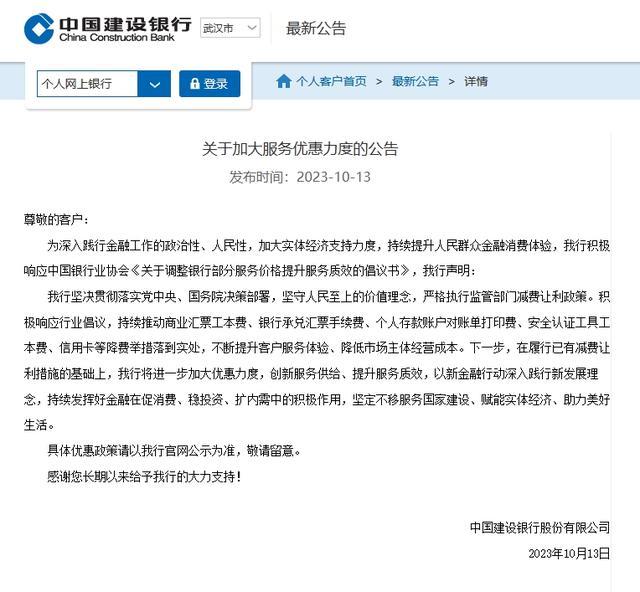 中国建设银行
China Construction Bank

武汉市

最新公告

个人网上银行

登录

个人客户首页 > 最新公告 > 详情

关于加大服务优惠力度的公告

发布时间：2023-10-13

尊敬的客户：

为深入践行金融工作的政治性、人民性，加大实体经济支持力度，持续提升人民群众金融消费体验，我行积极响应中国银行业协会《关于调整银行部分服务价格提升服务质效的倡议书》，我行声明：

我行坚决贯彻落实党中央、国务院决策部署，坚守人民至上的价值理念，严格执行监管部门减费让利政策。积极响应行业倡议，持续推动商业汇票工本费、银行承兑汇票手续费、个人存款账户对账单打印费、安全认证工具工本费、信用卡等降费举措落到实处，不断提升客户服务体验、降低市场主体经营成本。下一步，在履行已有减费让利措施的基础上，我行将进一步加大优惠力度，创新服务供给、提升服务质效，以新金融行动深入践行新发展理念，持续发挥好金融在促消费、稳投资、扩内需中的积极作用，坚定不移服务国家建设、赋能实体经济、助力美好生活。

具体优惠政策请以我行官网公示为准，敬请留意。

感谢您长期以来给予我行的大力支持！

中国建设银行股份有限公司

2023年10月13日